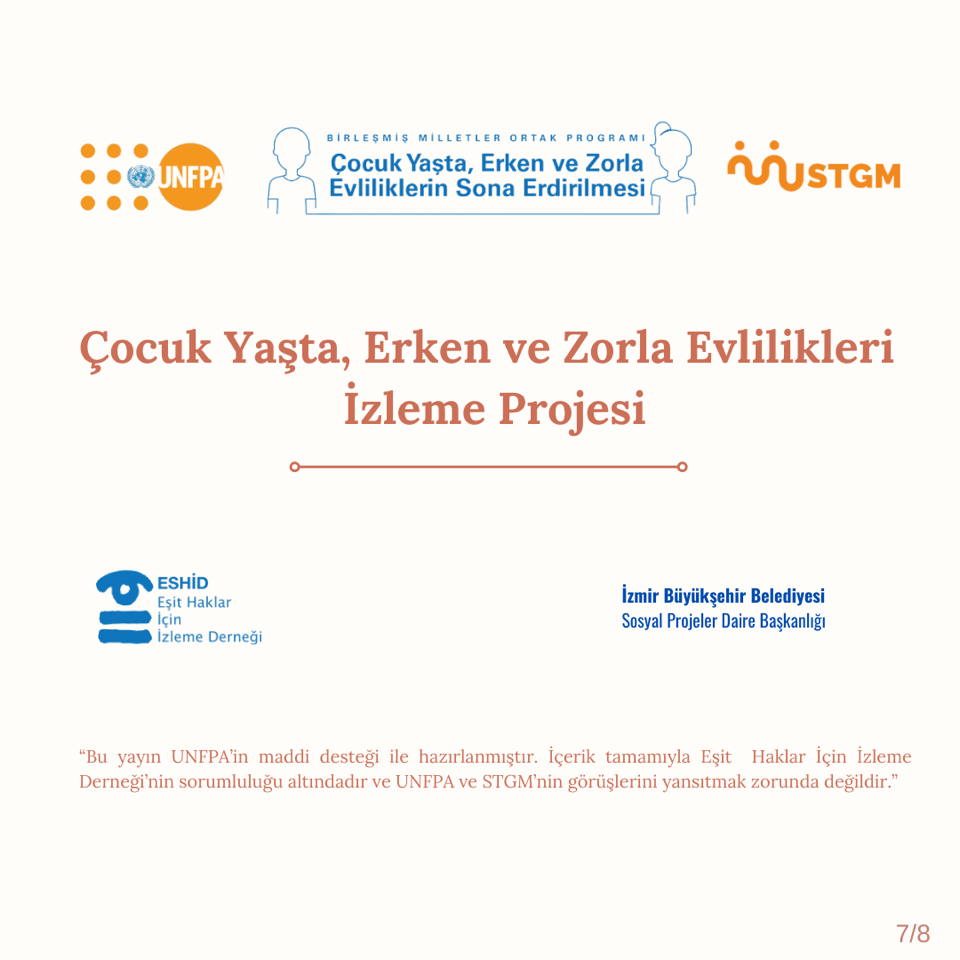 UNFPA

BİRLEŞMİŞ MİLLETLER ORTAK PROGRAMI
Çocuk Yaşta, Erken ve Zorla Evliliklerin Sona Erdirilmesi

STGM

Çocuk Yaşta, Erken ve Zorla Evlilikleri İzleme Projesi

ESHİD
Eşit Haklar İçin İzleme Derneği

İzmir Büyükşehir Belediyesi
Sosyal Projeler Daire Başkanlığı

“Bu yayın UNFPA’in maddi desteği ile hazırlanmıştır. İçerik tamamıyla Eşit Haklar İçin İzleme Derneği’nin sorumluluğu altındadır ve UNFPA ve STGM’nin görüşlerini yansıtmak zorunda değildir.”

7/8